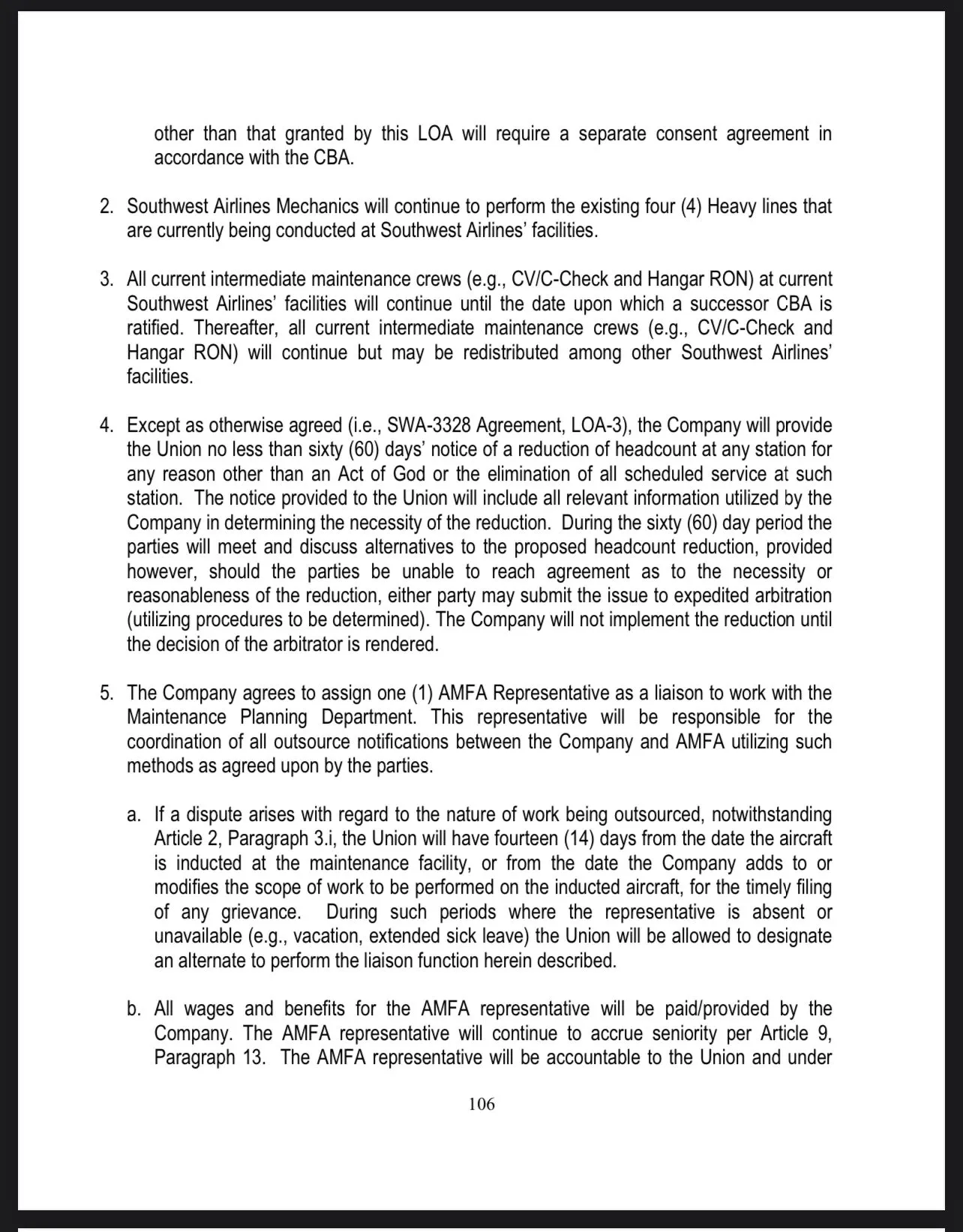 other than that granted by this LOA will require a separate consent agreement in accordance with the CBA.

2. Southwest Airlines Mechanics will continue to perform the existing four (4) Heavy lines that are currently being conducted at Southwest Airlines' facilities.

3. All current intermediate maintenance crews (e.g., CV/C-Check and Hangar RON) at current Southwest Airlines' facilities will continue until the date upon which a successor CBA is ratified. Thereafter, all current intermediate maintenance crews (e.g., CV/C-Check and Hangar RON) will continue but may be redistributed among other Southwest Airlines' facilities.

4. Except as otherwise agreed (i.e., SWA-3328 Agreement, LOA-3), the Company will provide the Union no less than sixty (60) days' notice of a reduction of headcount at any station for any reason other than an Act of God or the elimination of all scheduled service at such station. The notice provided to the Union will include all relevant information utilized by the Company in determining the necessity of the reduction. During the sixty (60) day period the parties will meet and discuss alternatives to the proposed headcount reduction, provided however, should the parties be unable to reach agreement as to the necessity or reasonableness of the reduction, either party may submit the issue to expedited arbitration (utilizing procedures to be determined). The Company will not implement the reduction until the decision of the arbitrator is rendered.

5. The Company agrees to assign one (1) AMFA Representative as a liaison to work with the Maintenance Planning Department. This representative will be responsible for the coordination of all outsource notifications between the Company and AMFA utilizing such methods as agreed upon by the parties.

a. If a dispute arises with regard to the nature of work being outsourced, notwithstanding Article 2, Paragraph 3.i, the Union will have fourteen (14) days from the date the aircraft is inducted at the maintenance facility, or from the date the Company adds to or modifies the scope of work to be performed on the inducted aircraft, for the timely filing of any grievance. During such periods where the representative is absent or unavailable (e.g., vacation, extended sick leave) the Union will be allowed to designate an alternate to perform the liaison function herein described.

b. All wages and benefits for the AMFA representative will be paid/provided by the Company. The AMFA representative will continue to accrue seniority per Article 9, Paragraph 13. The AMFA representative will be accountable to the Union and under

106